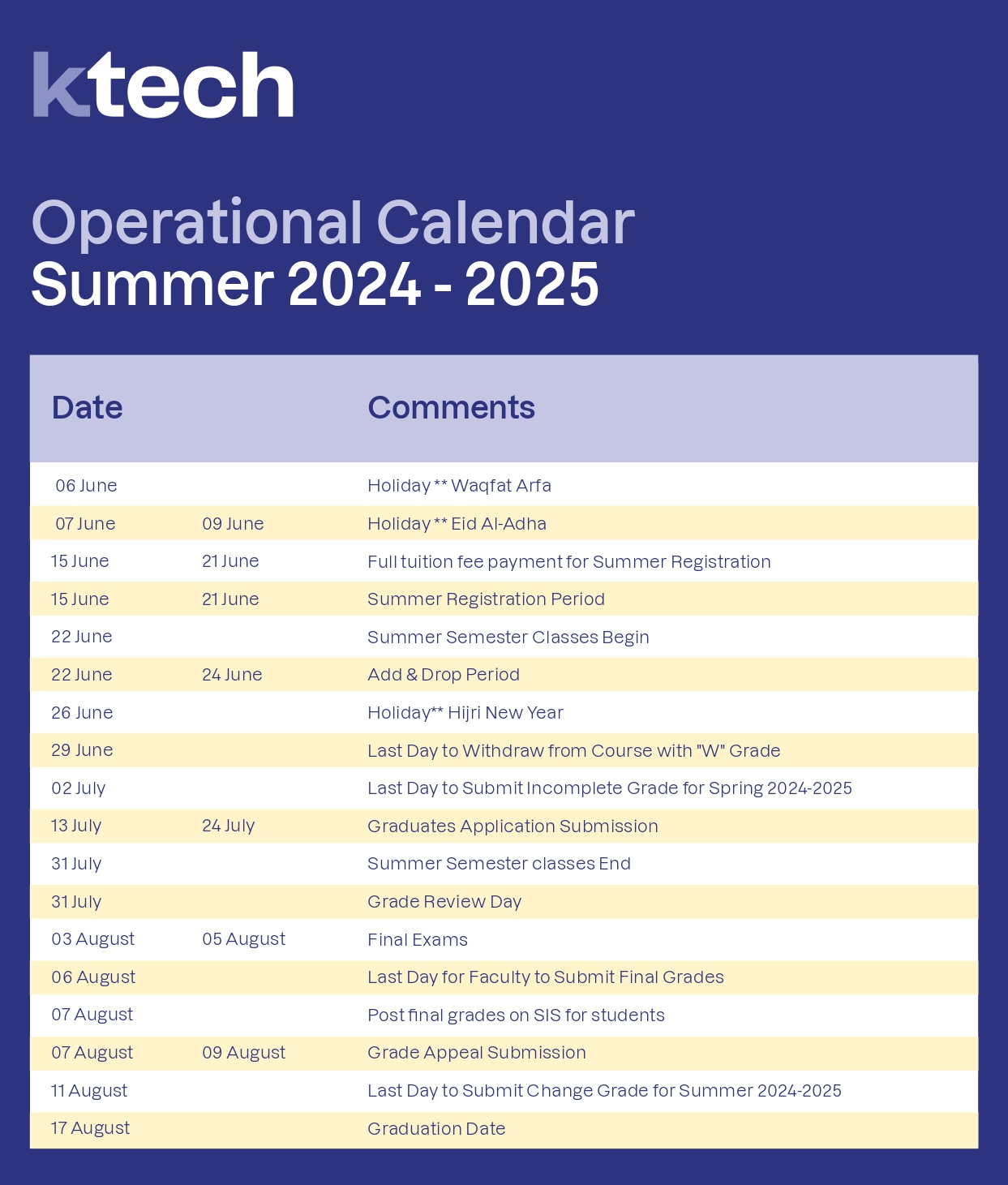 ktech

Operational Calendar
Summer 2024 - 2025

| Date | | Comments |
|---|---|---|
| 06 June | | Holiday ** Waqfat Arfa |
| 07 June | 09 June | Holiday ** Eid Al-Adha |
| 15 June | 21 June | Full tuition fee payment for Summer Registration |
| 15 June | 21 June | Summer Registration Period |
| 22 June | | Summer Semester Classes Begin |
| 22 June | 24 June | Add & Drop Period |
| 26 June | | Holiday** Hijri New Year |
| 29 June | | Last Day to Withdraw from Course with "W" Grade |
| 02 July | | Last Day to Submit Incomplete Grade for Spring 2024-2025 |
| 13 July | 24 July | Graduates Application Submission |
| 31 July | | Summer Semester classes End |
| 31 July | | Grade Review Day |
| 03 August | 05 August | Final Exams |
| 06 August | | Last Day for Faculty to Submit Final Grades |
| 07 August | | Post final grades on SIS for students |
| 07 August | 09 August | Grade Appeal Submission |
| 11 August | | Last Day to Submit Change Grade for Summer 2024-2025 |
| 17 August | | Graduation Date |